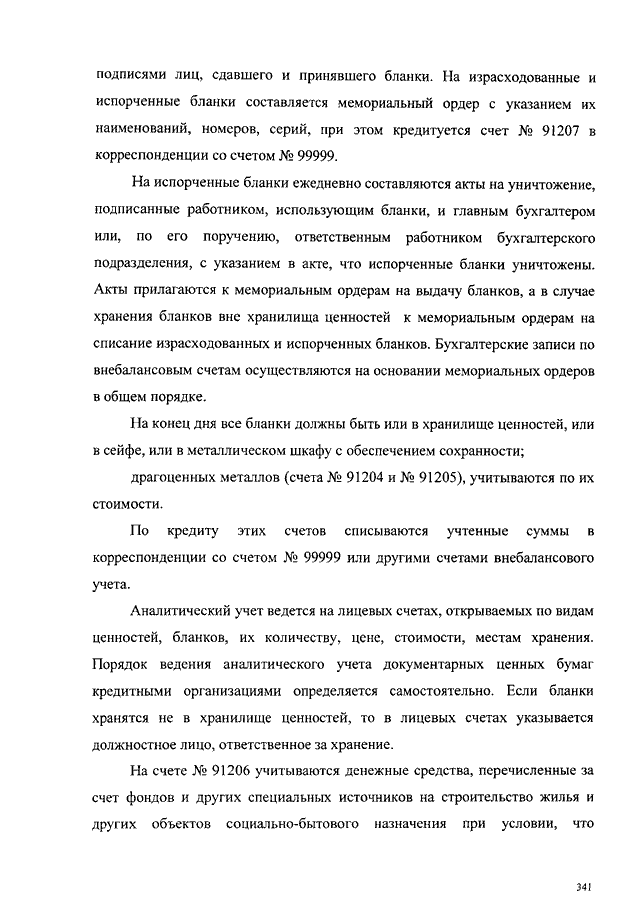 подписями лиц, сдавшего и принявшего бланки. На израсходованные и испорченные бланки составляется мемориальный ордер с указанием их наименований, номеров, серий, при этом кредитуется счет № 91207 в корреспонденции со счетом № 99999.

На испорченные бланки ежедневно составляются акты на уничтожение, подписанные работником, использующим бланки, и главным бухгалтером или, по его поручению, ответственным работником бухгалтерского подразделения, с указанием в акте, что испорченные бланки уничтожены. Акты прилагаются к мемориальным ордерам на выдачу бланков, а в случае хранения бланков вне хранилища ценностей к мемориальным ордерам на списание израсходованных и испорченных бланков. Бухгалтерские записи по внебалансовым счетам осуществляются на основании мемориальных ордеров в общем порядке.

На конец дня все бланки должны быть или в хранилище ценностей, или в сейфе, или в металлическом шкафу с обеспечением сохранности;

драгоценных металлов (счета № 91204 и № 91205), учитываются по их стоимости.

По кредиту этих счетов списываются учтенные суммы в корреспонденции со счетом № 99999 или другими счетами внебалансового учета.

Аналитический учет ведется на лицевых счетах, открываемых по видам ценностей, бланков, их количеству, цене, стоимости, местам хранения. Порядок ведения аналитического учета документарных ценных бумаг кредитными организациями определяется самостоятельно. Если бланки хранятся не в хранилище ценностей, то в лицевых счетах указывается должностное лицо, ответственное за хранение.

На счете № 91206 учитываются денежные средства, перечисленные за счет фондов и других специальных источников на строительство жилья и других объектов социально-бытового назначения при условии, что

341